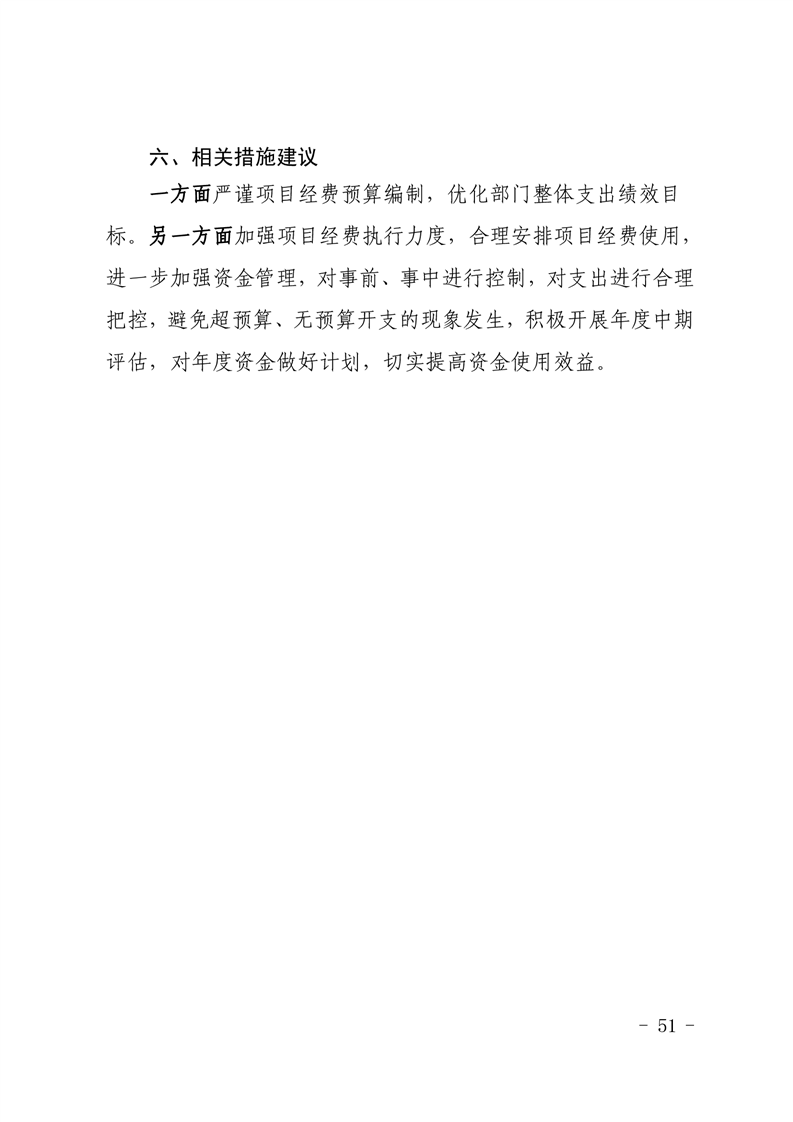 六、相关措施建议

一方面严谨项目经费预算编制，优化部门整体支出绩效目标。另一方面加强项目经费执行力度，合理安排项目经费使用，进一步加强资金管理，对事前、事中进行控制，对支出进行合理把控，避免超预算、无预算开支的现象发生，积极开展年度中期评估，对年度资金做好计划，切实提高资金使用效益。

- 51 -